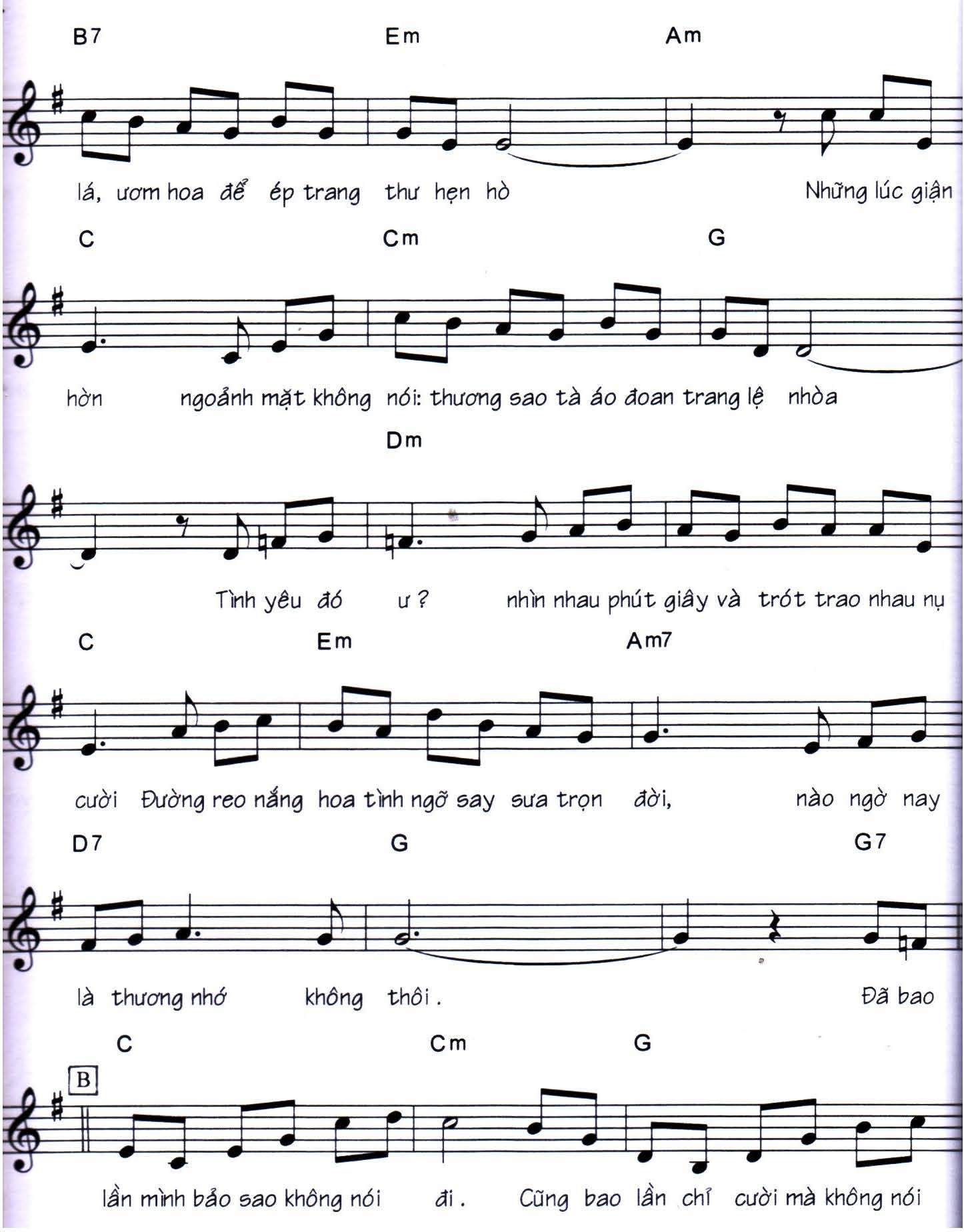 B7 Em Am

lá, ươm hoa để ép trang thư hẹn hò Những lúc giận

C Cm G

hờn ngoảnh mặt không nói: thương sao tà áo đoan trang lệ nhòa

Dm

Tình yêu đó ư ? nhìn nhau phút giây và trót trao nhau nụ

C Em Am7

cười Đường reo nắng hoa tình ngỡ say sưa trọn đời, nào ngờ nay

D7 G G7

là thương nhớ không thôi . Đã bao

C Cm G

B

lần mình bảo sao không nói đi . Cũng bao lần chỉ cười mà không nói